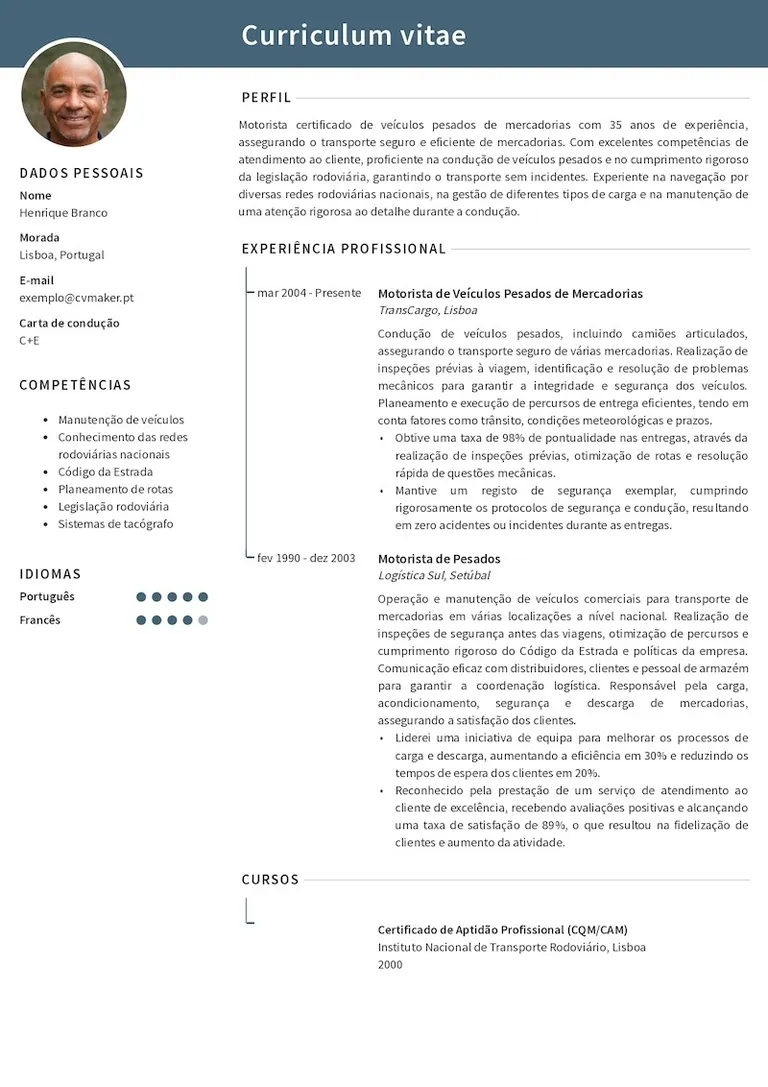 Curriculum vitae

DADOS PESSOAIS

Nome
Henrique Branco

Morada
Lisboa, Portugal

E-mail
exemplo@cvmaker.pt

Carta de condução
C+E

COMPETÊNCIAS

• Manutenção de veículos
• Conhecimento das redes rodoviárias nacionais
• Código da Estrada
• Planeamento de rotas
• Legislação rodoviária
• Sistemas de tacógrafo

IDIOMAS

Português

Francês

PERFIL

Motorista certificado de veículos pesados de mercadorias com 35 anos de experiência, assegurando o transporte seguro e eficiente de mercadorias. Com excelentes competências de atendimento ao cliente, proficiente na condução de veículos pesados e no cumprimento rigoroso da legislação rodoviária, garantindo o transporte sem incidentes. Experiente na navegação por diversas redes rodoviárias nacionais, na gestão de diferentes tipos de carga e na manutenção de uma atenção rigorosa ao detalhe durante a condução.

EXPERIÊNCIA PROFISSIONAL

mar 2004 - Presente

Motorista de Veículos Pesados de Mercadorias
TransCargo, Lisboa

Condução de veículos pesados, incluindo camiões articulados, assegurando o transporte seguro de várias mercadorias. Realização de inspeções prévias à viagem, identificação e resolução de problemas mecânicos para garantir a integridade e segurança dos veículos. Planeamento e execução de percursos de entrega eficientes, tendo em conta fatores como trânsito, condições meteorológicas e prazos.

• Obtive uma taxa de 98% de pontualidade nas entregas, através da realização de inspeções prévias, otimização de rotas e resolução rápida de questões mecânicas.
• Mantive um registo de segurança exemplar, cumprindo rigorosamente os protocolos de segurança e condução, resultando em zero acidentes ou incidentes durante as entregas.

fev 1990 - dez 2003

Motorista de Pesados
Logística Sul, Setúbal

Operação e manutenção de veículos comerciais para transporte de mercadorias em várias localizações a nível nacional. Realização de inspeções de segurança antes das viagens, otimização de percursos e cumprimento rigoroso do Código da Estrada e políticas da empresa. Comunicação eficaz com distribuidores, clientes e pessoal de armazém para garantir a coordenação logística. Responsável pela carga, acondicionamento, segurança e descarga de mercadorias, assegurando a satisfação dos clientes.

• Liderei uma iniciativa de equipa para melhorar os processos de carga e descarga, aumentando a eficiência em 30% e reduzindo os tempos de espera dos clientes em 20%.
• Reconhecido pela prestação de um serviço de atendimento ao cliente de excelência, recebendo avaliações positivas e alcançando uma taxa de satisfação de 89%, o que resultou na fidelização de clientes e aumento da atividade.

CURSOS

Certificado de Aptidão Profissional (CQM/CAM)
Instituto Nacional de Transporte Rodoviário, Lisboa
2000